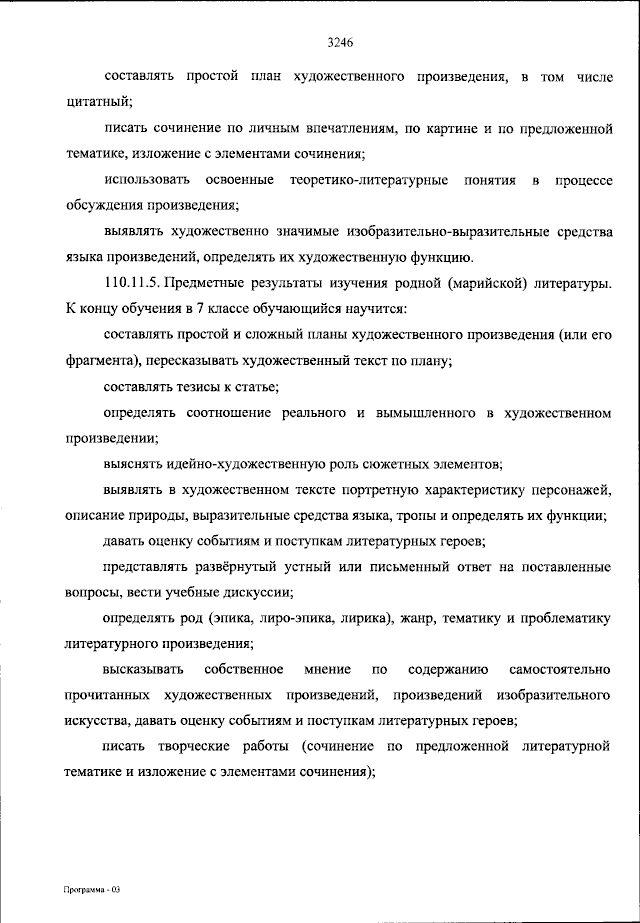 3246

составлять простой план художественного произведения, в том числе цитатный;

писать сочинение по личным впечатлениям, по картине и по предложенной тематике, изложение с элементами сочинения;

использовать освоенные теоретико-литературные понятия в процессе обсуждения произведения;

выявлять художественно значимые изобразительно-выразительные средства языка произведений, определять их художественную функцию.

110.11.5. Предметные результаты изучения родной (марийской) литературы. К концу обучения в 7 классе обучающийся научится:

составлять простой и сложный планы художественного произведения (или его фрагмента), пересказывать художественный текст по плану;

составлять тезисы к статье;

определять соотношение реального и вымышленного в художественном произведении;

выяснять идейно-художественную роль сюжетных элементов;

выявлять в художественном тексте портретную характеристику персонажей, описание природы, выразительные средства языка, тропы и определять их функции;

давать оценку событиям и поступкам литературных героев;

представлять развёрнутый устный или письменный ответ на поставленные вопросы, вести учебные дискуссии;

определять род (эпика, лиро-эпика, лирика), жанр, тематику и проблематику литературного произведения;

высказывать собственное мнение по содержанию самостоятельно прочитанных художественных произведений, произведений изобразительного искусства, давать оценку событиям и поступкам литературных героев;

писать творческие работы (сочинение по предложенной литературной тематике и изложение с элементами сочинения);

Программа - 03